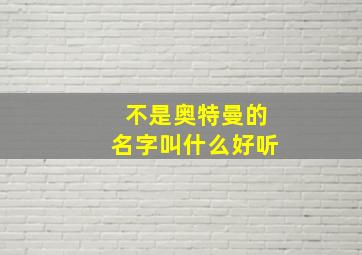 不是奥特曼的
名字叫什么好听